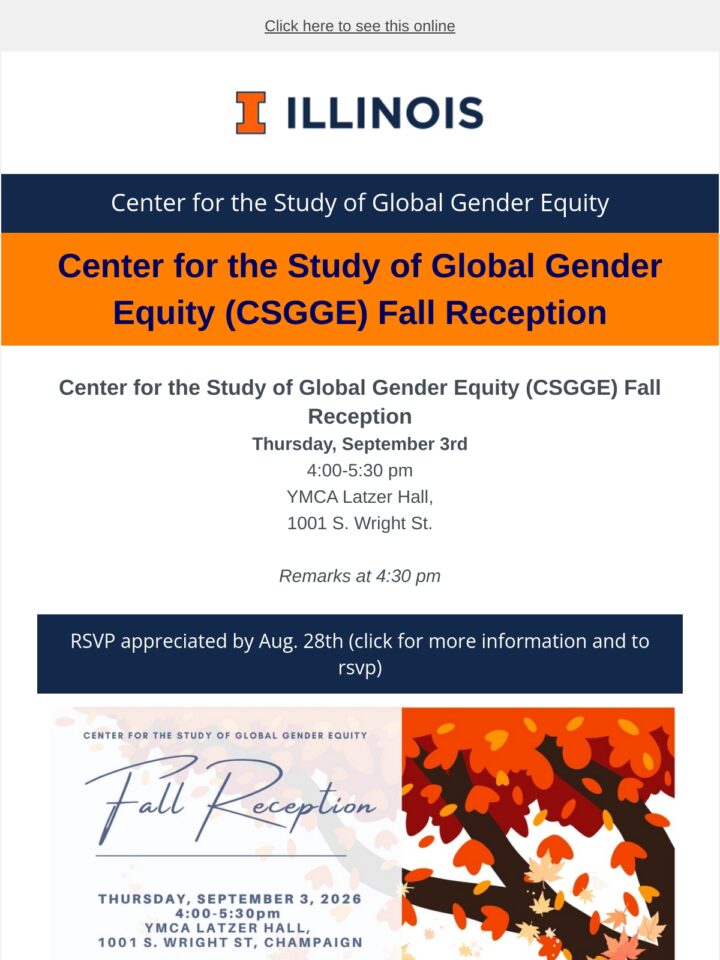 Click here to see this online

ILLINOIS

Center for the Study of Global Gender Equity

Center for the Study of Global Gender Equity (CSGGE) Fall Reception

Center for the Study of Global Gender Equity (CSGGE) Fall Reception
Thursday, September 3rd
4:00-5:30 pm
YMCA Latzer Hall,
1001 S. Wright St.

Remarks at 4:30 pm

RSVP appreciated by Aug. 28th (click for more information and to rsvp)

CENTER FOR THE STUDY OF GLOBAL GENDER EQUITY

Fall Reception

THURSDAY, SEPTEMBER 3, 2026
4:00-5:30pm
YMCA LATZER HALL,
1001 S. WRIGHT ST, CHAMPAIGN